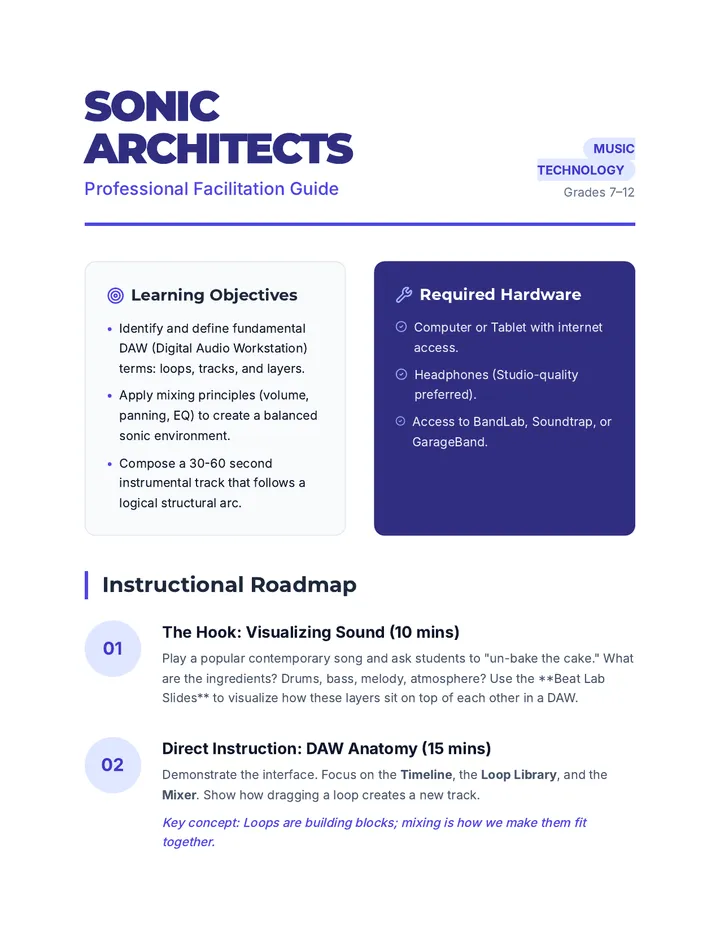 SONIC ARCHITECTS

Professional Facilitation Guide

MUSIC TECHNOLOGY

Grades 7–12

Learning Objectives

• Identify and define fundamental DAW (Digital Audio Workstation) terms: loops, tracks, and layers.
• Apply mixing principles (volume, panning, EQ) to create a balanced sonic environment.
• Compose a 30-60 second instrumental track that follows a logical structural arc.

Required Hardware

Computer or Tablet with internet access.

Headphones (Studio-quality preferred).

Access to BandLab, Soundtrap, or GarageBand.

Instructional Roadmap

01

The Hook: Visualizing Sound (10 mins)

Play a popular contemporary song and ask students to "un-bake the cake." What are the ingredients? Drums, bass, melody, atmosphere? Use the **Beat Lab Slides** to visualize how these layers sit on top of each other in a DAW.

02

Direct Instruction: DAW Anatomy (15 mins)

Demonstrate the interface. Focus on the Timeline, the Loop Library, and the Mixer. Show how dragging a loop creates a new track.

Key concept: Loops are building blocks; mixing is how we make them fit together.